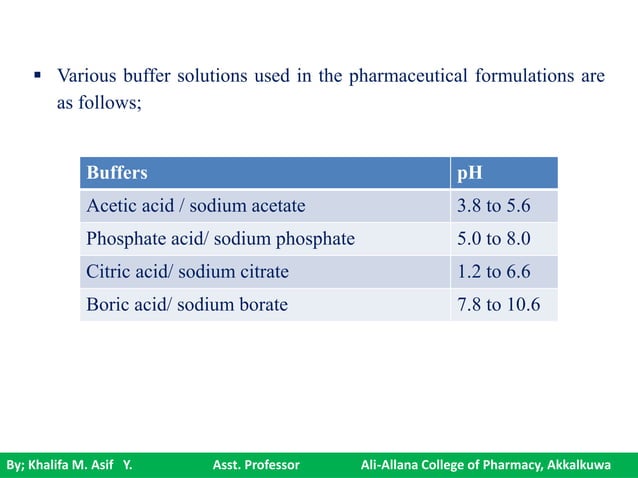 ▪ Various buffer solutions used in the pharmaceutical formulations are as follows;

| Buffers | pH |
|---|---|
| Acetic acid / sodium acetate | 3.8 to 5.6 |
| Phosphate acid/ sodium phosphate | 5.0 to 8.0 |
| Citric acid/ sodium citrate | 1.2 to 6.6 |
| Boric acid/ sodium borate | 7.8 to 10.6 |

By; Khalifa M. Asif Y. Asst. Professor Ali-Allana College of Pharmacy, Akkalkuwa